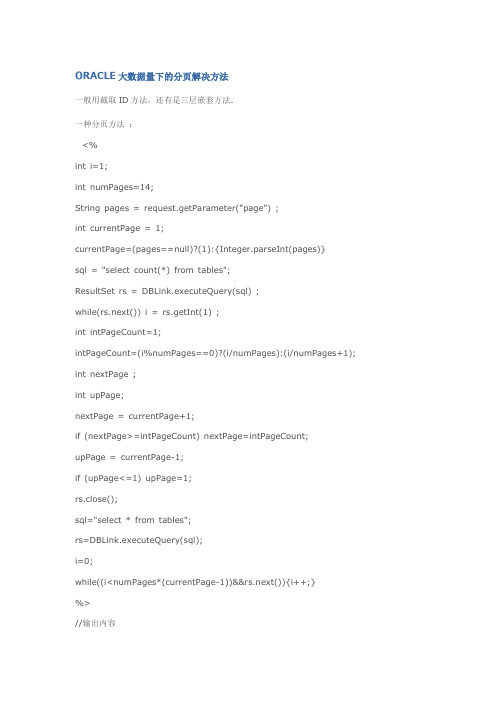 ORACLE 大数据量下的分页解决方法

一般用截取 ID 方法，还有是三层嵌套方法。

一种分页方法 ：

<%

int i=1;

int numPages=14;

String pages = request.getParameter("page") ;

int currentPage = 1;

currentPage=(pages==null)?(1):{Integer.parseInt(pages)}

sql = "select count(*) from tables";

ResultSet rs = DBLink.executeQuery(sql) ;

while(rs.next()) i = rs.getInt(1) ;

int intPageCount=1;

intPageCount=(i%numPages==0)?(i/numPages):(i/numPages+1);

int nextPage ;

int upPage;

nextPage = currentPage+1;

if (nextPage>=intPageCount) nextPage=intPageCount;

upPage = currentPage-1;

if (upPage<=1) upPage=1;

rs.close();

sql="select * from tables";

rs=DBLink.executeQuery(sql);

i=0;

while((i<numPages*(currentPage-1))&&rs.next()){i++;}

%>

//输出内容